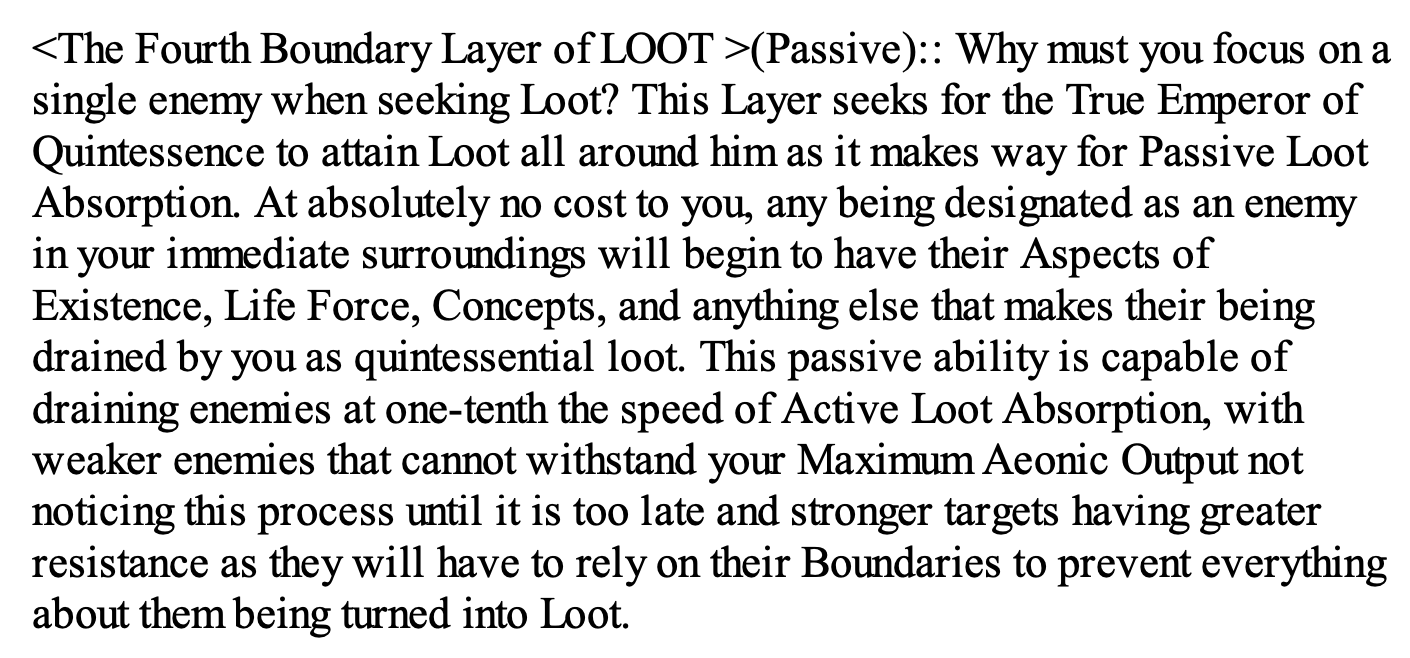 <The Fourth Boundary Layer of LOOT >(Passive):: Why must you focus on a single enemy when seeking Loot? This Layer seeks for the True Emperor of Quintessence to attain Loot all around him as it makes way for Passive Loot Absorption. At absolutely no cost to you, any being designated as an enemy in your immediate surroundings will begin to have their Aspects of Existence, Life Force, Concepts, and anything else that makes their being drained by you as quintessential loot. This passive ability is capable of draining enemies at one-tenth the speed of Active Loot Absorption, with weaker enemies that cannot withstand your Maximum Aeonic Output not noticing this process until it is too late and stronger targets having greater resistance as they will have to rely on their Boundaries to prevent everything about them being turned into Loot.